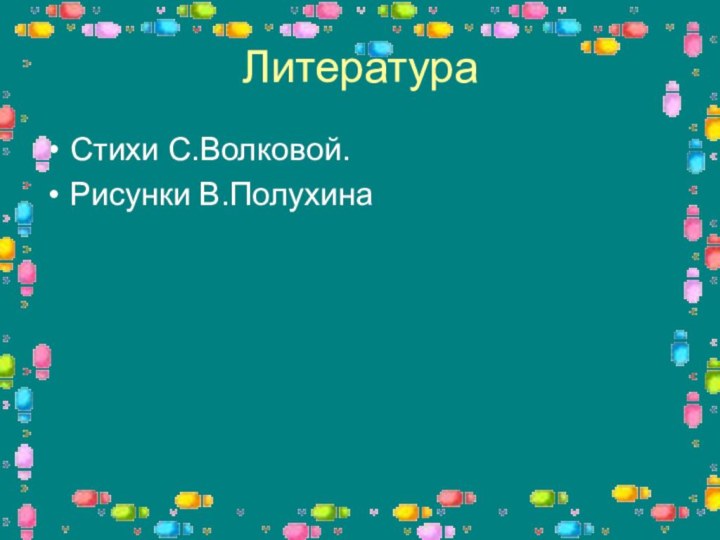 Литература

• Стихи С.Волковой.
• Рисунки В.Полухина